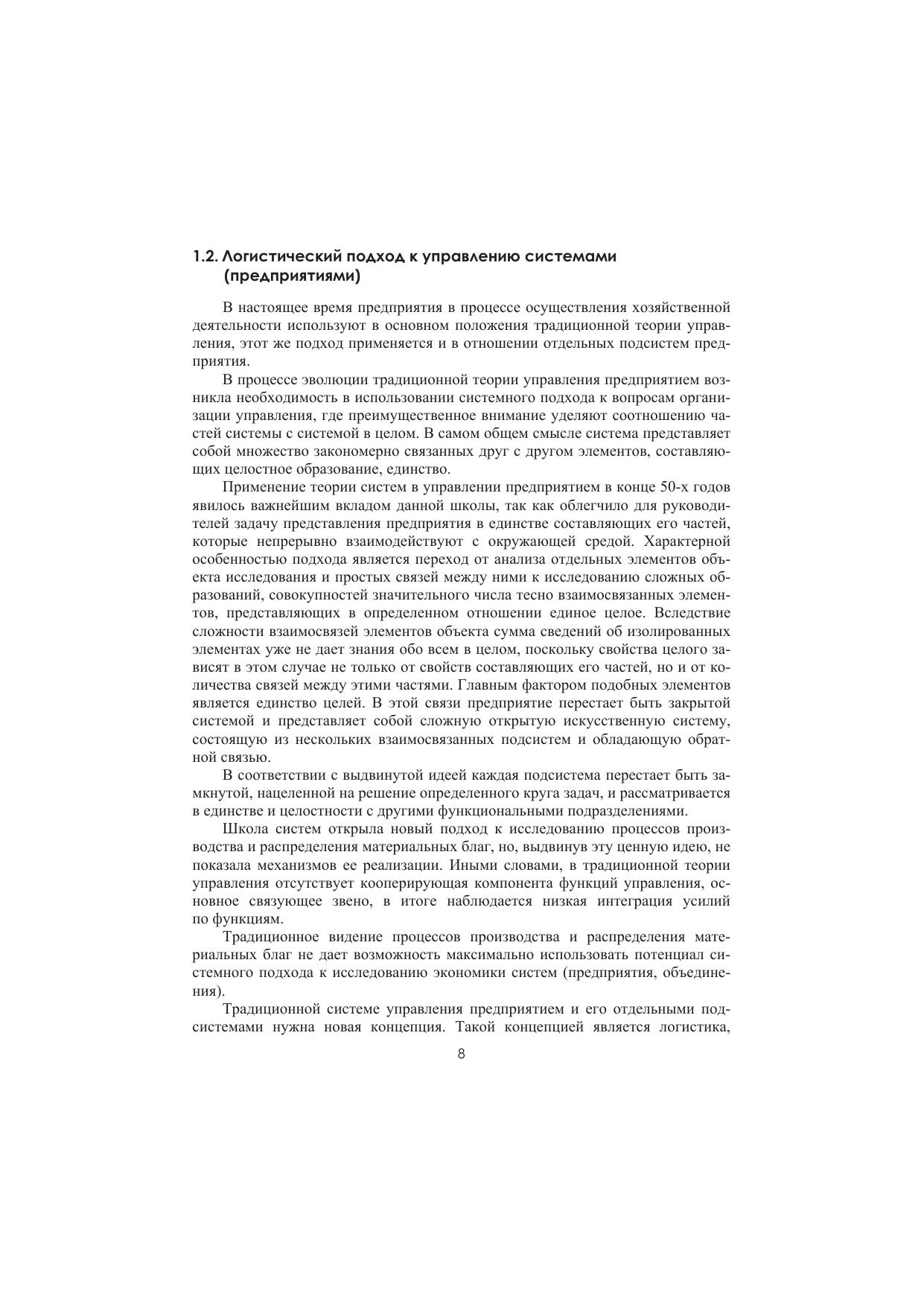 1.2. Логистический подход к управлению системами (предприятиями)

В настоящее время предприятия в процессе осуществления хозяйственной деятельности используют в основном положения традиционной теории управления, этот же подход применяется и в отношении отдельных подсистем предприятия.

В процессе эволюции традиционной теории управления предприятием возникла необходимость в использовании системного подхода к вопросам организации управления, где преимущественное внимание уделяют соотношению частей системы с системой в целом. В самом общем смысле система представляет собой множество закономерно связанных друг с другом элементов, составляющих целостное образование, единство.

Применение теории систем в управлении предприятием в конце 50-х годов явилось важнейшим вкладом данной школы, так как облегчило для руководителей задачу представления предприятия в единстве составляющих его частей, которые непрерывно взаимодействуют с окружающей средой. Характерной особенностью подхода является переход от анализа отдельных элементов объекта исследования и простых связей между ними к исследованию сложных образований, совокупностей значительного числа тесно взаимосвязанных элементов, представляющих в определенном отношении единое целое. Вследствие сложности взаимосвязей элементов объекта сумма сведений об изолированных элементах уже не дает знания обо всем в целом, поскольку свойства целого зависят в этом случае не только от свойств составляющих его частей, но и от количества связей между этими частями. Главным фактором подобных элементов является единство целей. В этой связи предприятие перестает быть закрытой системой и представляет собой сложную открытую искусственную систему, состоящую из нескольких взаимосвязанных подсистем и обладающую обратной связью.

В соответствии с выдвинутой идеей каждая подсистема перестает быть замкнутой, нацеленной на решение определенного круга задач, и рассматривается в единстве и целостности с другими функциональными подразделениями.

Школа систем открыла новый подход к исследованию процессов производства и распределения материальных благ, но, выдвинув эту ценную идею, не показала механизмов ее реализации. Иными словами, в традиционной теории управления отсутствует кооперирующая компонента функций управления, основное связующее звено, в итоге наблюдается низкая интеграция усилий по функциям.

Традиционное видение процессов производства и распределения материальных благ не дает возможность максимально использовать потенциал системного подхода к исследованию экономики систем (предприятия, объединения).

Традиционной системе управления предприятием и его отдельными подсистемами нужна новая концепция. Такой концепцией является логистика,

8